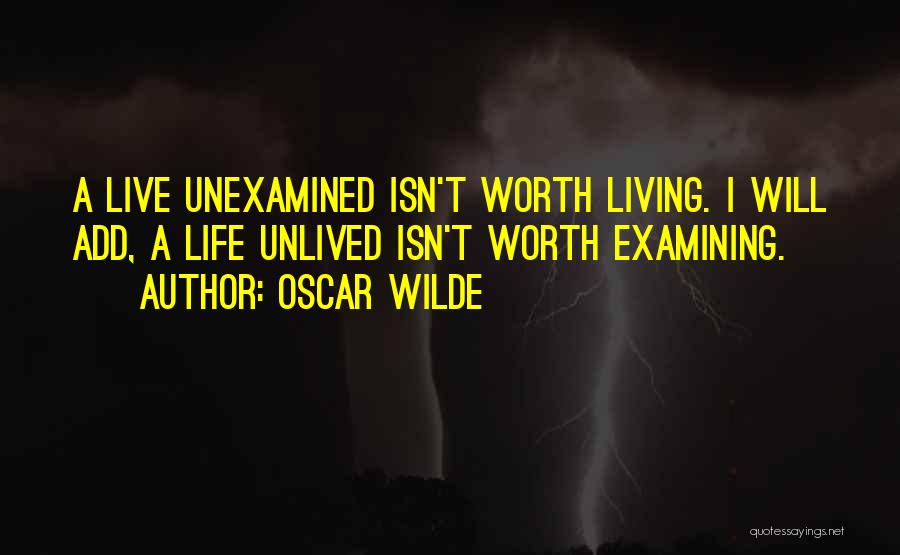 A LIVE UNEXAMINED ISN'T WORTH LIVING. I WILL ADD, A LIFE UNLIVED ISN'T WORTH EXAMINING.

AUTHOR: OSCAR WILDE

quotessayings.net